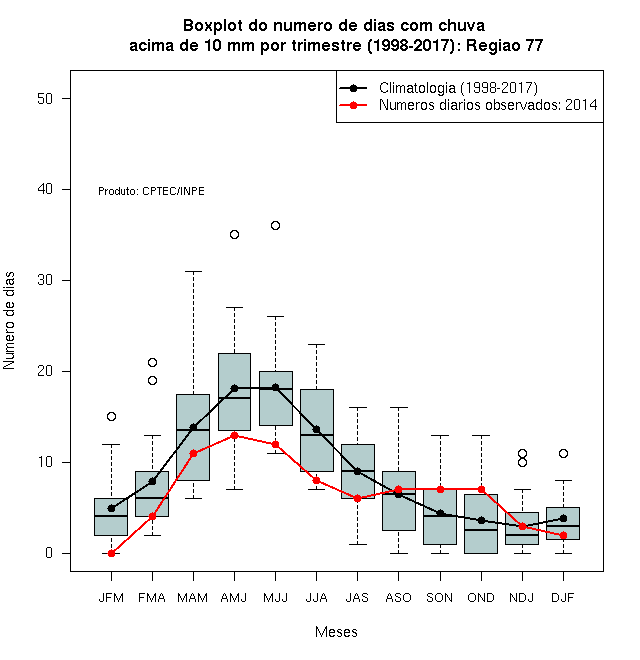 Boxplot do numero de dias com chuva
acima de 10 mm por trimestre (1998-2017): Regiao 77

Climatologia (1998-2017)
Numeros diarios observados: 2014

Produto: CPTEC/INPE

Numero de dias

50
40
30
20
10
0

JFM FMA MAM AMJ MJJ JJA JAS ASO SON OND NDJ DJF

Meses